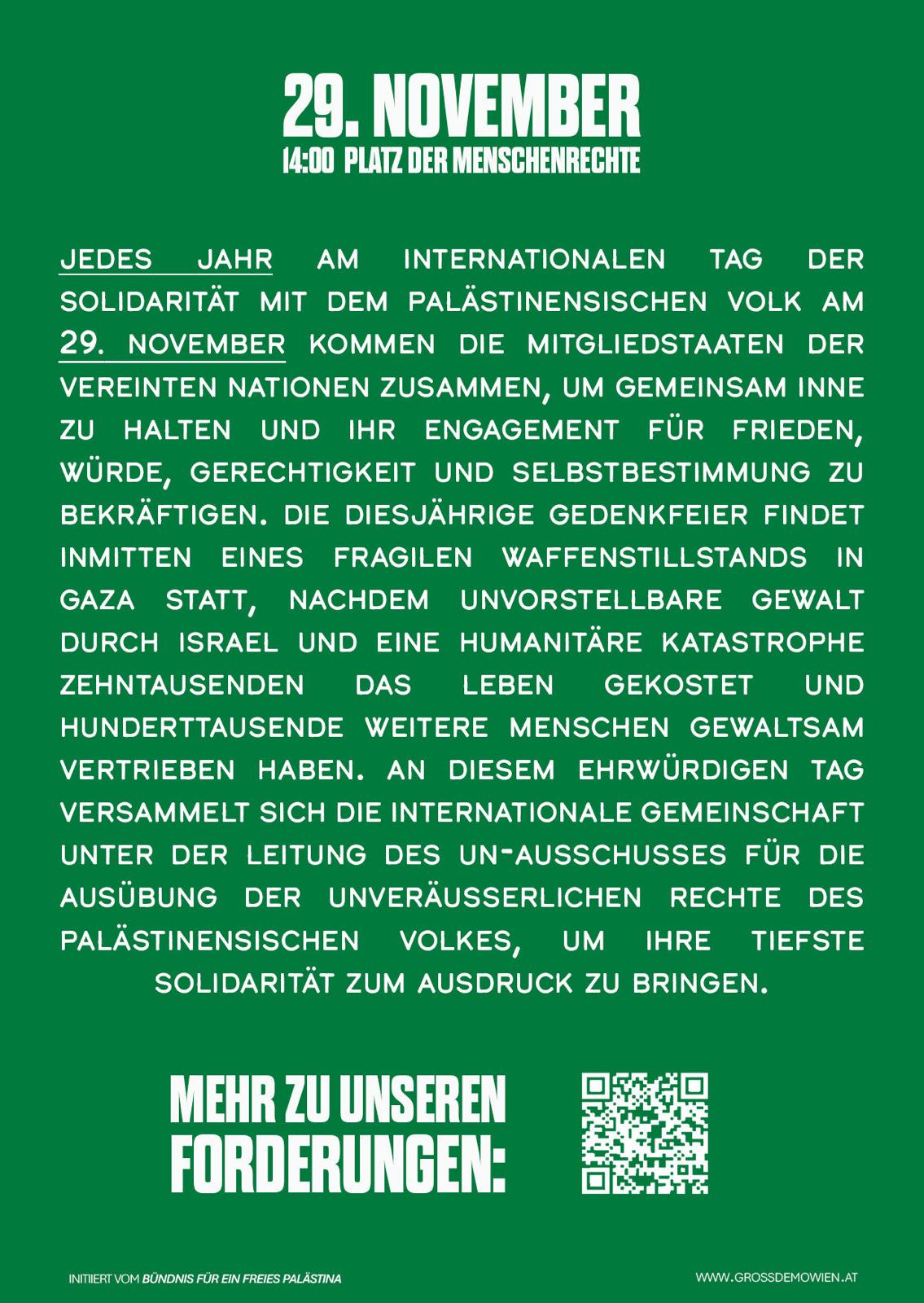 29. NOVEMBER
14:00 PLATZ DER MENSCHENRECHTE

JEDES JAHR AM INTERNATIONALEN TAG DER SOLIDARITÄT MIT DEM PALÄSTINENSISCHEN VOLK AM 29. NOVEMBER KOMMEN DIE MITGLIEDSTAATEN DER VEREINTEN NATIONEN ZUSAMMEN, UM GEMEINSAM INNE ZU HALTEN UND IHR ENGAGEMENT FÜR FRIEDEN, WÜRDE, GERECHTIGKEIT UND SELBSTBESTIMMUNG ZU BEKRÄFTIGEN. DIE DIESJÄHRIGE GEDENKFEIER FINDET INMITTEN EINES FRAGILEN WAFFENSTILLSTANDS IN GAZA STATT, NACHDEM UNVORSTELLBARE GEWALT DURCH ISRAEL UND EINE HUMANITÄRE KATASTROPHE ZEHNTAUSENDEN DAS LEBEN GEKOSTET UND HUNDERTTAUSENDE WEITERE MENSCHEN GEWALTSAM VERTRIEBEN HABEN. AN DIESEM EHRWÜRDIGEN TAG VERSAMMELT SICH DIE INTERNATIONALE GEMEINSCHAFT UNTER DER LEITUNG DES UN-AUSSCHUSSES FÜR DIE AUSÜBUNG DER UNVERÄUSSERLICHEN RECHTE DES PALÄSTINENSISCHEN VOLKES, UM IHRE TIEFSTE SOLIDARITÄT ZUM AUSDRUCK ZU BRINGEN.

MEHR ZU UNSEREN FORDERUNGEN:

INITIIERT VOM BÜNDNIS FÜR EIN FREIES PALÄSTINA

WWW.GROSSDEMOWIEN.AT